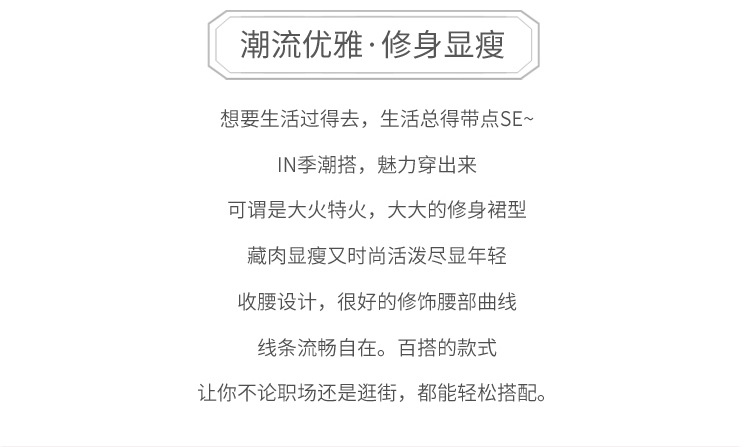 潮流优雅·修身显瘦

想要生活过得去，生活总得带点SE~

IN季潮搭，魅力穿出来

可谓是大火特火，大大的修身裙型

藏肉显瘦又时尚活泼尽显年轻

收腰设计，很好的修饰腰部曲线

线条流畅自在。百搭的款式

让你不论职场还是逛街，都能轻松搭配。